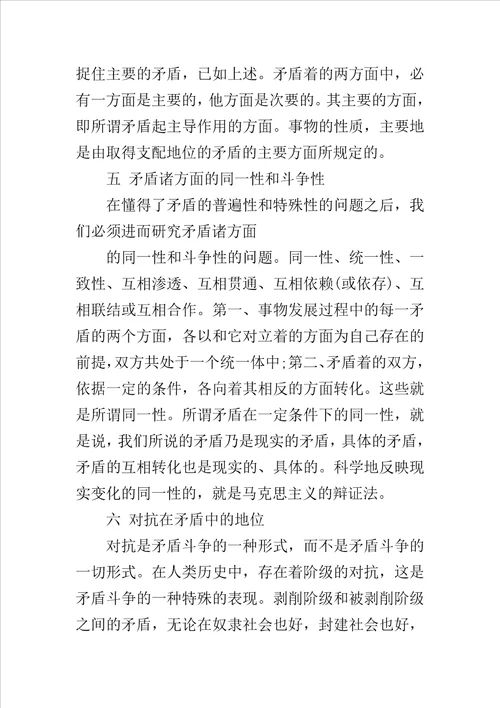 捉住主要的矛盾，已如上述。矛盾着的两方面中，必有一方面是主要的，他方面是次要的。其主要的方面，即所谓矛盾起主导作用的方面。事物的性质，主要地是由取得支配地位的矛盾的主要方面所规定的。

五 矛盾诸方面的同一性和斗争性

在懂得了矛盾的普遍性和特殊性的问题之后，我们必须进而研究矛盾诸方面

的同一性和斗争性的问题。同一性、统一性、一致性、互相渗透、互相贯通、互相依赖(或依存)、互相联结或互相合作。第一、事物发展过程中的每一矛盾的两个方面，各以和它对立着的方面为自己存在的前提，双方共处于一个统一体中;第二、矛盾着的双方，依据一定的条件，各向着其相反的方面转化。这些就是所谓同一性。所谓矛盾在一定条件下的同一性，就是说，我们所说的矛盾乃是现实的矛盾，具体的矛盾，矛盾的互相转化也是现实的、具体的。科学地反映现实变化的同一性的，就是马克思主义的辩证法。

六 对抗在矛盾中的地位

对抗是矛盾斗争的一种形式，而不是矛盾斗争的一切形式。在人类历史中，存在着阶级的对抗，这是矛盾斗争的一种特殊的表现。剥削阶级和被剥削阶级之间的矛盾，无论在奴隶社会也好，封建社会也好，